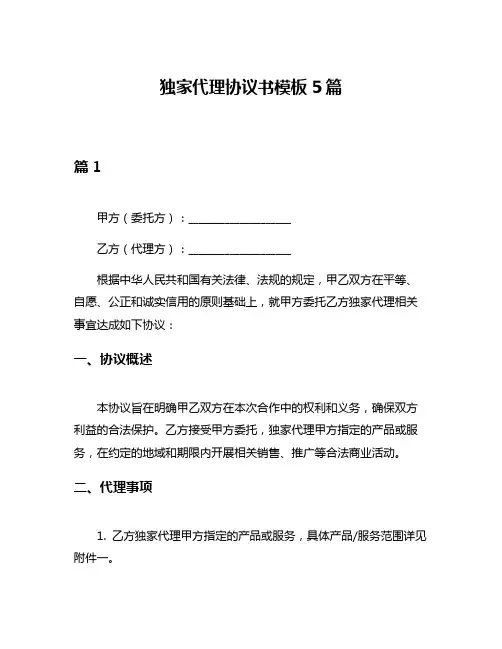 独家代理协议书模板 5 篇

篇 1

甲方（委托方）：__________________

乙方（代理方）：__________________

根据中华人民共和国有关法律、法规的规定，甲乙双方在平等、自愿、公正和诚实信用的原则基础上，就甲方委托乙方独家代理相关事宜达成如下协议：

一、协议概述

本协议旨在明确甲乙双方在本次合作中的权利和义务，确保双方利益的合法保护。乙方接受甲方委托，独家代理甲方指定的产品或服务，在约定的地域和期限内开展相关销售、推广等合法商业活动。

二、代理事项

1. 乙方独家代理甲方指定的产品或服务，具体产品/服务范围详见附件一。